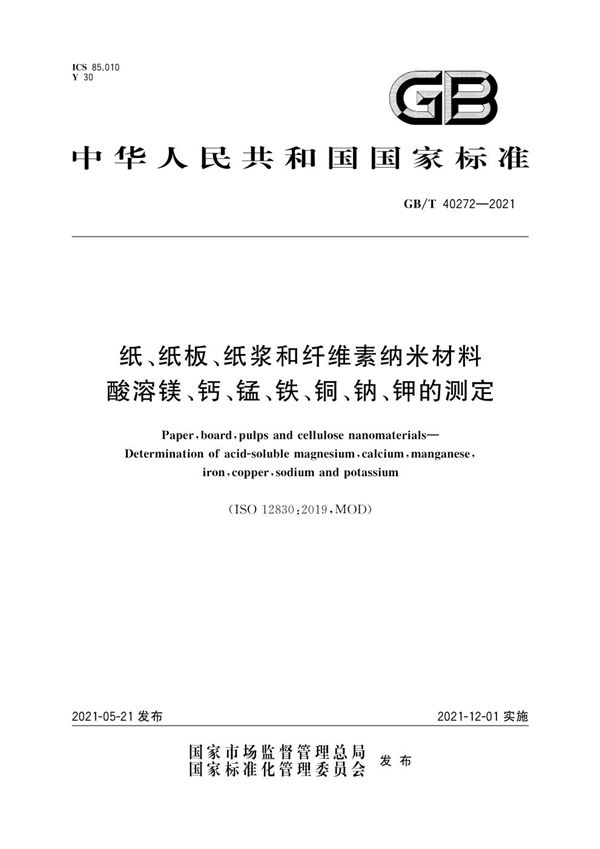 ICS 85.010
Y 30

GB

中华人民共和国国家标准

GB/T 40272—2021

纸、纸板、纸浆和纤维素纳米材料
酸溶镁、钙、锰、铁、铜、钠、钾的测定

Paper, board, pulps and cellulose nanomaterials—
Determination of acid-soluble magnesium, calcium, manganese, iron, copper, sodium and potassium

(ISO 12830:2019, MOD)

2021-05-21 发布

2021-12-01 实施

国家市场监督管理总局
国家标准化管理委员会 发布